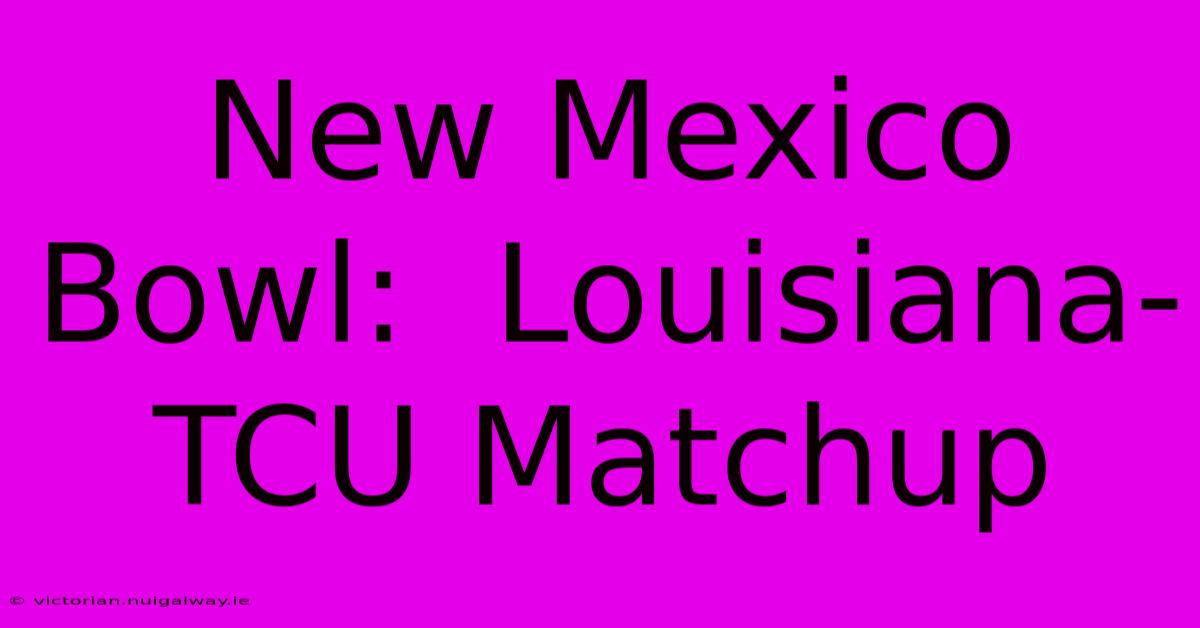 New Mexico Bowl:  Louisiana-TCU Matchup

© victorian.nuigalway.ie